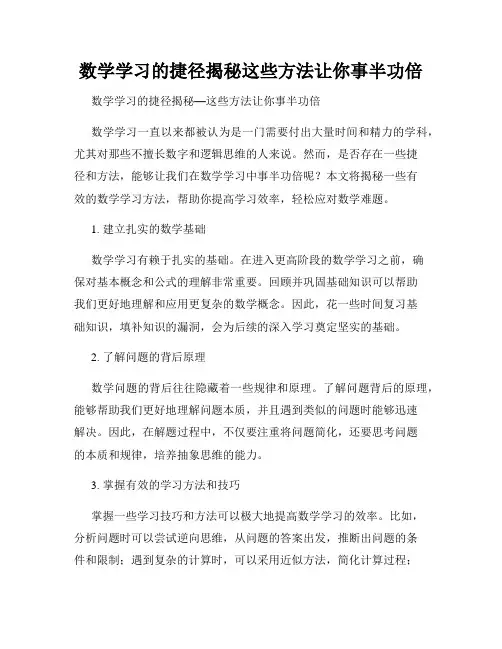 数学学习的捷径揭秘这些方法让你事半功倍

数学学习的捷径揭秘—这些方法让你事半功倍

数学学习一直以来都被认为是一门需要付出大量时间和精力的学科，尤其对那些不擅长数字和逻辑思维的人来说。然而，是否存在一些捷径和方法，能够让我们在数学学习中事半功倍呢？本文将揭秘一些有效的数学学习方法，帮助你提高学习效率，轻松应对数学难题。

1. 建立扎实的数学基础

数学学习有赖于扎实的基础。在进入更高阶段的数学学习之前，确保对基本概念和公式的理解非常重要。回顾并巩固基础知识可以帮助我们更好地理解和应用更复杂的数学概念。因此，花一些时间复习基础知识，填补知识的漏洞，会为后续的深入学习奠定坚实的基础。

2. 了解问题的背后原理

数学问题的背后往往隐藏着一些规律和原理。了解问题背后的原理，能够帮助我们更好地理解问题本质，并且遇到类似的问题时能够迅速解决。因此，在解题过程中，不仅要注重将问题简化，还要思考问题的本质和规律，培养抽象思维的能力。

3. 掌握有效的学习方法和技巧

掌握一些学习技巧和方法可以极大地提高数学学习的效率。比如，分析问题时可以尝试逆向思维，从问题的答案出发，推断出问题的条件和限制；遇到复杂的计算时，可以采用近似方法，简化计算过程；